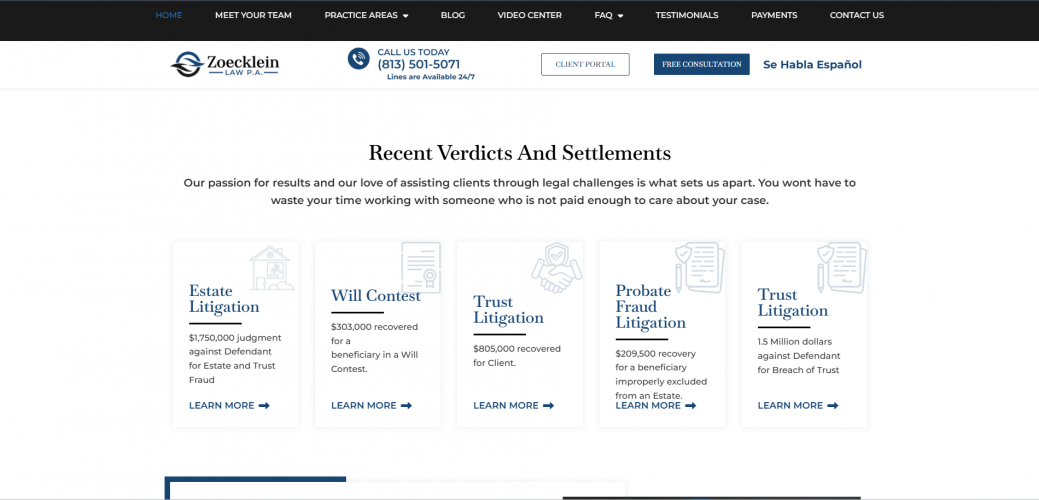 HOME MEET YOUR TEAM PRACTICE AREAS BLOG VIDEO CENTER FAQ TESTIMONIALS PAYMENTS CONTACT US

Zoecklein LAW P.A.

CALL US TODAY
(813) 501-5071
Lines are Available 24/7

CLIENT PORTAL

FREE CONSULTATION

Se Habla Español

Recent Verdicts And Settlements

Our passion for results and our love of assisting clients through legal challenges is what sets us apart. You wont have to waste your time working with someone who is not paid enough to care about your case.

Estate Litigation

$1,750,000 judgment against Defendant for Estate and Trust Fraud

LEARN MORE

Will Contest

$303,000 recovered for a beneficiary in a Will Contest.

LEARN MORE

Trust Litigation

$805,000 recovered for Client.

LEARN MORE

Probate Fraud Litigation

$209,500 recovery for a beneficiary improperly excluded from an Estate.

LEARN MORE

Trust Litigation

1.5 Million dollars against Defendant for Breach of Trust

LEARN MORE